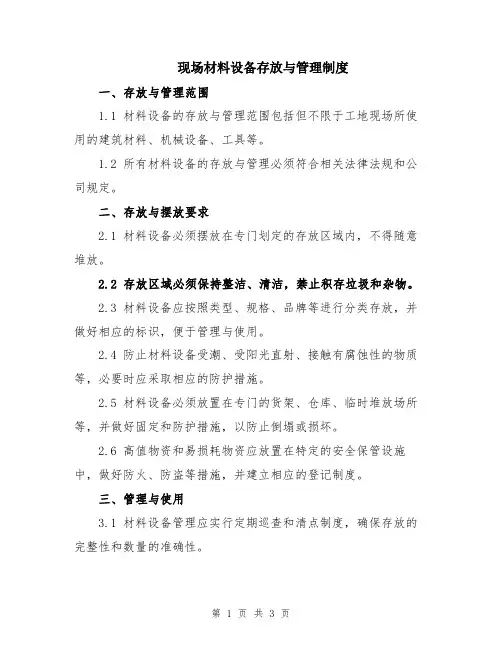 现场材料设备存放与管理制度

一、存放与管理范围

1.1 材料设备的存放与管理范围包括但不限于工地现场所使用的建筑材料、机械设备、工具等。

1.2 所有材料设备的存放与管理必须符合相关法律法规和公司规定。

二、存放与摆放要求

2.1 材料设备必须摆放在专门划定的存放区域内，不得随意堆放。

2.2 存放区域必须保持整洁、清洁，禁止积存垃圾和杂物。

2.3 材料设备应按照类型、规格、品牌等进行分类存放，并做好相应的标识，便于管理与使用。

2.4 防止材料设备受潮、受阳光直射、接触有腐蚀性的物质等，必要时应采取相应的防护措施。

2.5 材料设备必须放置在专门的货架、仓库、临时堆放场所等，并做好固定和防护措施，以防止倒塌或损坏。

2.6 高值物资和易损耗物资应放置在特定的安全保管设施中，做好防火、防盗等措施，并建立相应的登记制度。

三、管理与使用

3.1 材料设备管理应实行定期巡查和清点制度，确保存放的完整性和数量的准确性。

第 1 页 共 3 页